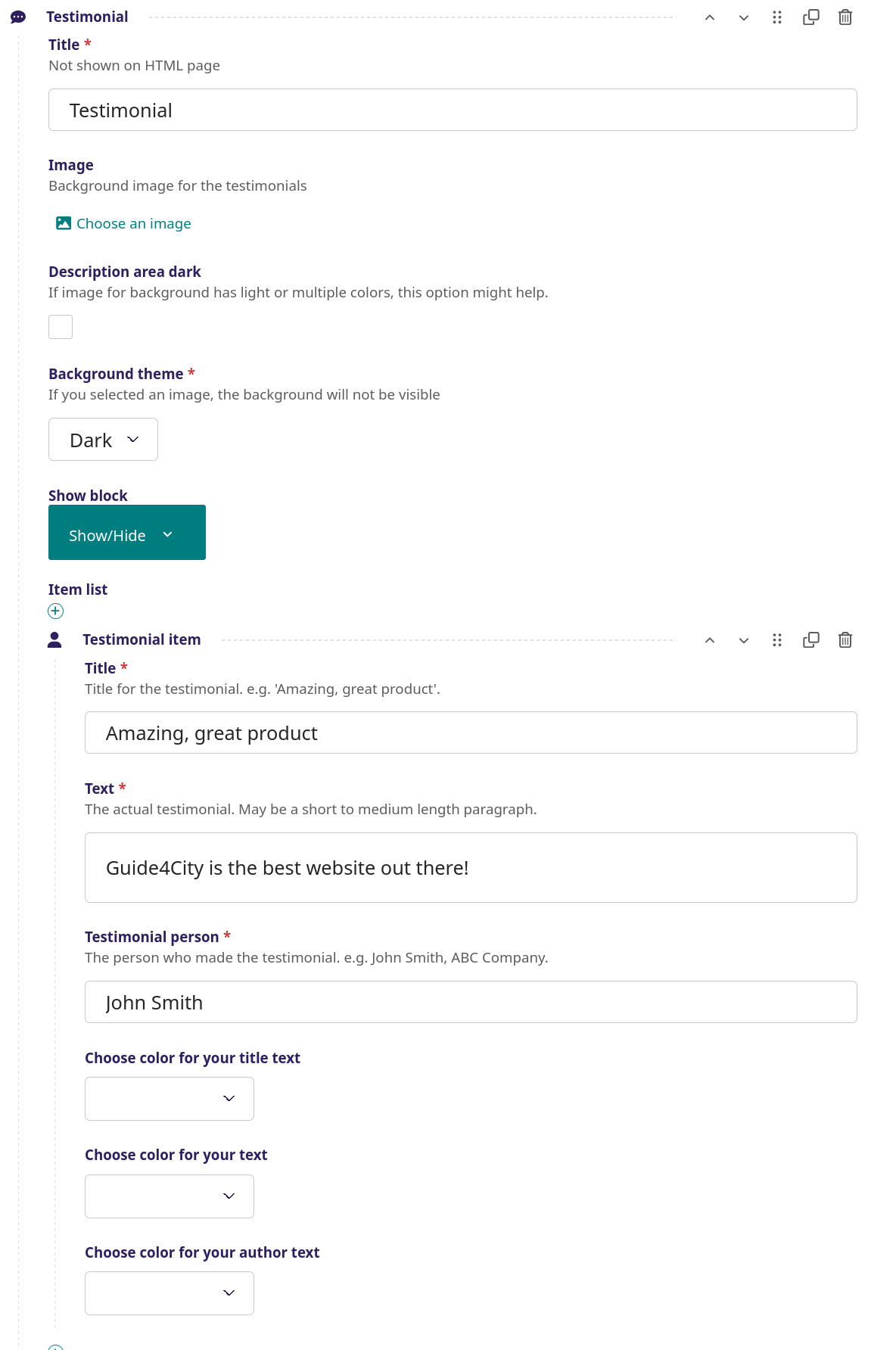 Testimonial

Title *
Not shown on HTML page

Testimonial

Image
Background image for the testimonials

Choose an image

Description area dark
If image for background has light or multiple colors, this option might help.

Background theme *
If you selected an image, the background will not be visible

Dark

Show block

Show/Hide

Item list

Testimonial item

Title *
Title for the testimonial. e.g. 'Amazing, great product'.

Amazing, great product

Text *
The actual testimonial. May be a short to medium length paragraph.

Guide4City is the best website out there!

Testimonial person *
The person who made the testimonial. e.g. John Smith, ABC Company.

John Smith

Choose color for your title text

Choose color for your text

Choose color for your author text